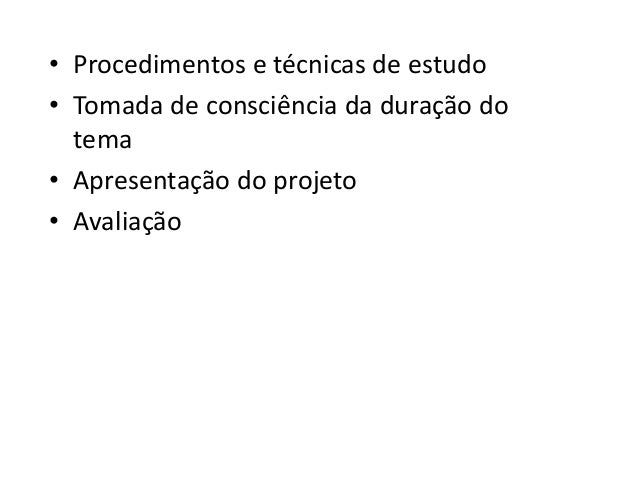 • Procedimentos e técnicas de estudo
• Tomada de consciência da duração do tema
• Apresentação do projeto
• Avaliação